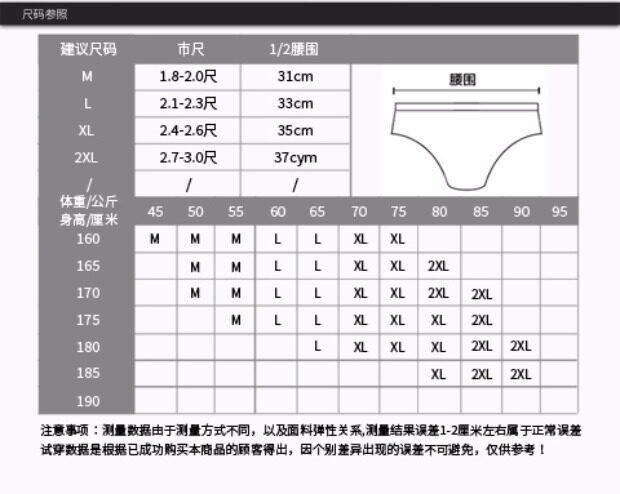 尺码参照

| 建议尺码 | 市尺 | 1/2腰围 |
|---|---|---|
| M | 1.8-2.0尺 | 31cm |
| L | 2.1-2.3尺 | 33cm |
| XL | 2.4-2.6尺 | 35cm |
| 2XL | 2.7-3.0尺 | 37cym |
| / | / | / |

腰围

| 体重/公斤 身高/厘米 | 45 | 50 | 55 | 60 | 65 | 70 | 75 | 80 | 85 | 90 | 95 |
|---|---|---|---|---|---|---|---|---|---|---|---|
| 160 | M | M | M | L | L | XL | XL | | | | |
| 165 | | M | M | L | L | XL | XL | 2XL | | | |
| 170 | | M | M | L | L | XL | XL | 2XL | 2XL | | |
| 175 | | | M | L | L | XL | XL | XL | 2XL | | |
| 180 | | | | | L | XL | XL | XL | 2XL | 2XL | |
| 185 | | | | | | | | XL | 2XL | 2XL | |
| 190 | | | | | | | | | | | |

注意事项：测量数据由于测量方式不同，以及面料弹性关系,测量结果误差1-2厘米左右属于正常误差 试穿数据是根据已成功购买本商品的顾客得出，因个别差异出现的误差不可避免，仅供参考！